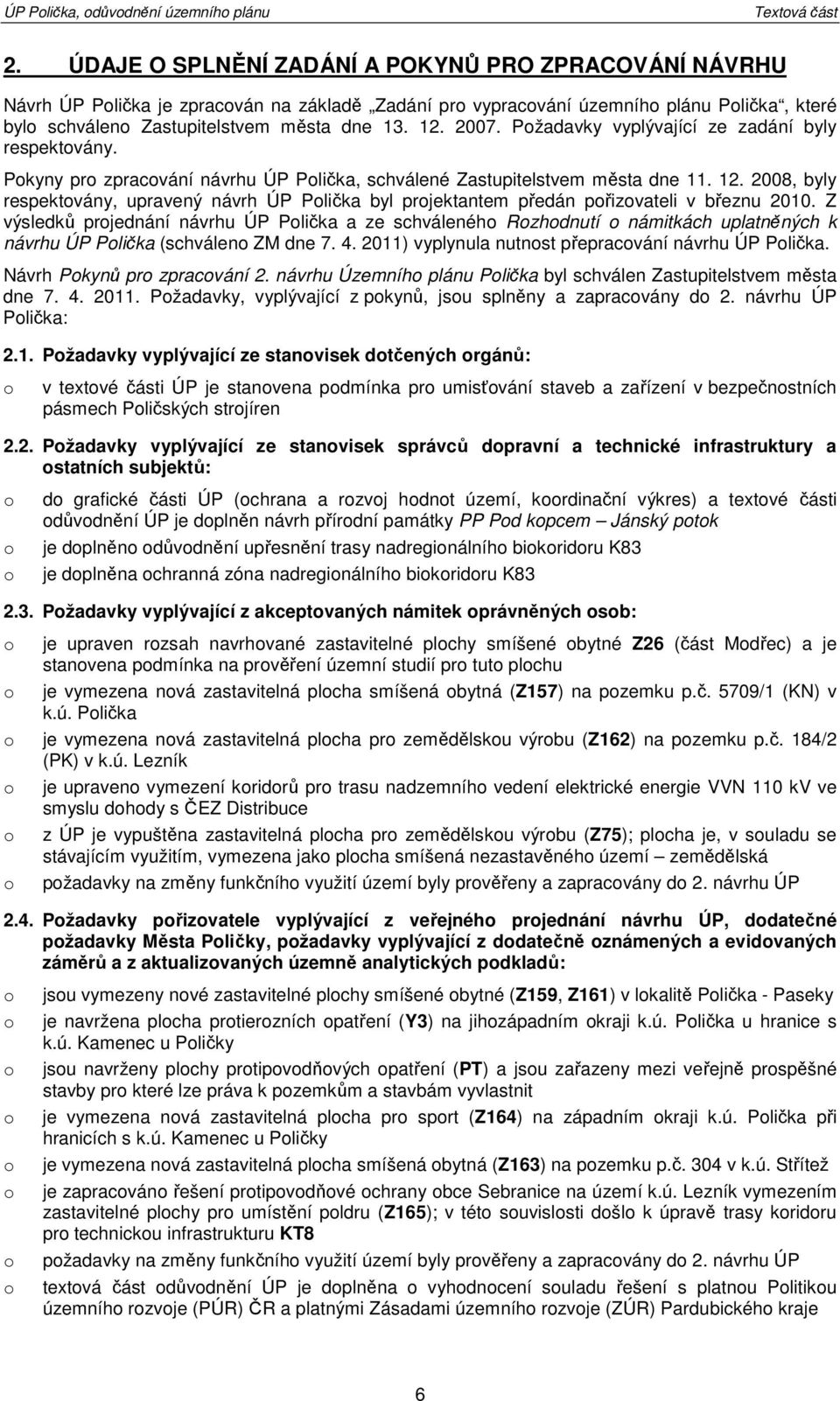 ÚP Polička, odůvodnění územního plánu Textová část

2. ÚDAJE O SPLNĚNÍ ZADÁNÍ A POKYNŮ PRO ZPRACOVÁNÍ NÁVRHU

Návrh ÚP Polička je zpracován na základě „Zadání pro vypracování územního plánu Polička“, které bylo schváleno Zastupitelstvem města dne 13. 12. 2007. Požadavky vyplývající ze zadání byly respektovány.

Pokyny pro zpracování návrhu ÚP Polička, schválené Zastupitelstvem města dne 11. 12. 2008, byly respektovány, upravený návrh ÚP Polička byl projektantem předán pořizovateli v březnu 2010. Z výsledků projednání návrhu ÚP Polička a ze schváleného Rozhodnutí o námitkách uplatněných k návrhu ÚP Polička (schváleno ZM dne 7. 4. 2011) vyplynula nutnost přepracování návrhu ÚP Polička.

Návrh Pokynů pro zpracování 2. návrhu Územního plánu Polička byl schválen Zastupitelstvem města dne 7. 4. 2011. Požadavky, vyplývající z pokynů, jsou splněny a zapracovány do 2. návrhu ÚP Polička:

2.1. Požadavky vyplývající ze stanovisek dotčených orgánů:

o v textové části ÚP je stanovena podmínka pro umisťování staveb a zařízení v bezpečnostních pásmech Poličských strojíren

2.2. Požadavky vyplývající ze stanovisek správců dopravní a technické infrastruktury a ostatních subjektů:

o do grafické části ÚP (ochrana a rozvoj hodnot území, koordinační výkres) a textové části odůvodnění ÚP je doplněn návrh přírodní památky PP Pod kopcem – Jánský potok

o je doplněno odůvodnění upřesnění trasy nadregionálního biokoridoru K83

o je doplněna ochranná zóna nadregionálního biokoridoru K83

2.3. Požadavky vyplývající z akceptovaných námitek oprávněných osob:

o je upraven rozsah navrhované zastavitelné plochy smíšené obytné Z26 (část Modřec) a je stanovena podmínka na prověření územní studií pro tuto plochu

o je vymezena nová zastavitelná plocha smíšená obytná (Z157) na pozemku p.č. 5709/1 (KN) v k.ú. Polička

o je vymezena nová zastavitelná plocha pro zemědělskou výrobu (Z162) na pozemku p.č. 184/2 (PK) v k.ú. Lezník

o je upraveno vymezení koridorů pro trasu nadzemního vedení elektrické energie VVN 110 kV ve smyslu dohody s ČEZ Distribuce

o z ÚP je vypuštěna zastavitelná plocha pro zemědělskou výrobu (Z75); plocha je, v souladu se stávajícím využitím, vymezena jako plocha smíšená nezastavěného území – zemědělská

o požadavky na změny funkčního využití území byly prověřeny a zapracovány do 2. návrhu ÚP

2.4. Požadavky pořizovatele vyplývající z veřejného projednání návrhu ÚP, dodatečné požadavky Města Poličky, požadavky vyplývající z dodatečně oznámených a evidovaných záměrů a z aktualizovaných územně analytických podkladů:

o jsou vymezeny nové zastavitelné plochy smíšené obytné (Z159, Z161) v lokalitě Polička - Paseky

o je navržena plocha protierozních opatření (Y3) na jihozápadním okraji k.ú. Polička u hranice s k.ú. Kamenec u Poličky

o jsou navrženy plochy protipovodňových opatření (PT) a jsou zařazeny mezi veřejně prospěšné stavby pro které lze práva k pozemkům a stavbám vyvlastnit

o je vymezena nová zastavitelná plocha pro sport (Z164) na západním okraji k.ú. Polička při hranicích s k.ú. Kamenec u Poličky

o je vymezena nová zastavitelná plocha smíšená obytná (Z163) na pozemku p.č. 304 v k.ú. Střítež

o je zapracováno řešení protipovodňové ochrany obce Sebranice na území k.ú. Lezník vymezením zastavitelné plochy pro umístění poldru (Z165); v této souvislosti došlo k úpravě trasy koridoru pro technickou infrastrukturu KT8

o požadavky na změny funkčního využití území byly prověřeny a zapracovány do 2. návrhu ÚP

o textová část odůvodnění ÚP je doplněna o vyhodnocení souladu řešení s platnou Politikou územního rozvoje (PÚR) ČR a platnými Zásadami územního rozvoje (ZÚR) Pardubického kraje

6